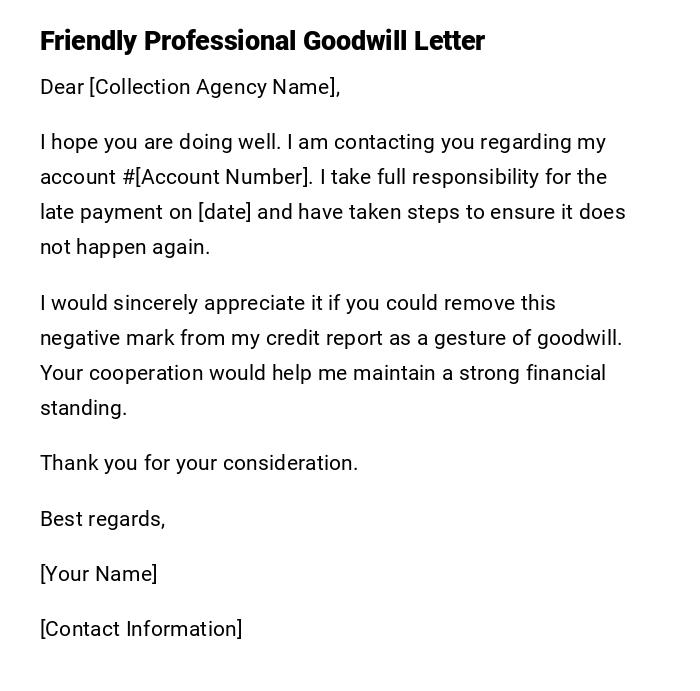 Friendly Professional Goodwill Letter

Dear [Collection Agency Name],

I hope you are doing well. I am contacting you regarding my account #[Account Number]. I take full responsibility for the late payment on [date] and have taken steps to ensure it does not happen again.

I would sincerely appreciate it if you could remove this negative mark from my credit report as a gesture of goodwill. Your cooperation would help me maintain a strong financial standing.

Thank you for your consideration.

Best regards,

[Your Name]

[Contact Information]